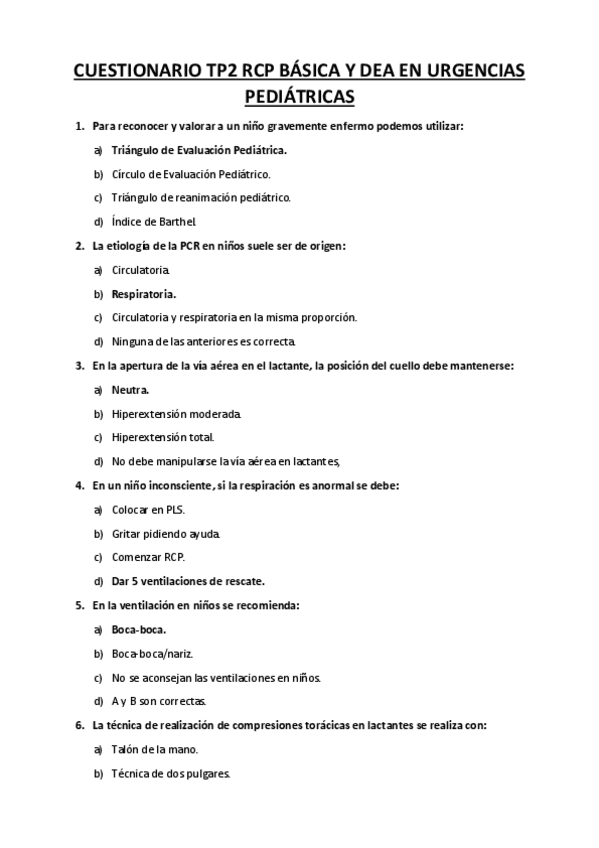 CUESTIONARIO TP2 RCP BÁSICA Y DEA EN URGENCIAS PEDIÁTRICAS

1. Para reconocer y valorar a un niño gravemente enfermo podemos utilizar:

a) Triángulo de Evaluación Pediátrica.

b) Círculo de Evaluación Pediátrico.

c) Triángulo de reanimación pediátrico.

d) Índice de Barthel.

2. La etiología de la PCR en niños suele ser de origen:

a) Circulatoria.

b) Respiratoria.

c) Circulatoria y respiratoria en la misma proporción.

d) Ninguna de las anteriores es correcta.

3. En la apertura de la vía aérea en el lactante, la posición del cuello debe mantenerse:

a) Neutra.

b) Hiperextensión moderada.

c) Hiperextensión total.

d) No debe manipularse la vía aérea en lactantes,

4. En un niño inconsciente, si la respiración es anormal se debe:

a) Colocar en PLS.

b) Gritar pidiendo ayuda.

c) Comenzar RCP.

d) Dar 5 ventilaciones de rescate.

5. En la ventilación en niños se recomienda:

a) Boca-boca.

b) Boca-boca/nariz.

c) No se aconsejan las ventilaciones en niños.

d) A y B son correctas.

6. La técnica de realización de compresiones torácicas en lactantes se realiza con:

a) Talón de la mano.

b) Técnica de dos pulgares.